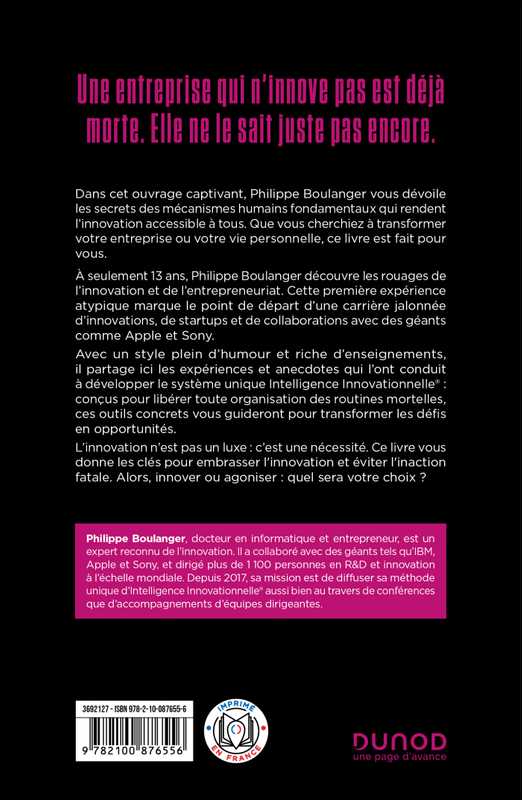 Une entreprise qui n'innove pas est déjà morte. Elle ne le sait juste pas encore.

Dans cet ouvrage captivant, Philippe Boulanger vous dévoile les secrets des mécanismes humains fondamentaux qui rendent l'innovation accessible à tous. Que vous cherchiez à transformer votre entreprise ou votre vie personnelle, ce livre est fait pour vous.

À seulement 13 ans, Philippe Boulanger découvre les rouages de l'innovation et de l'entrepreneuriat. Cette première expérience atypique marque le point de départ d'une carrière jalonnée d'innovations, de startups et de collaborations avec des géants comme Apple et Sony.

Avec un style plein d'humour et riche d'enseignements, il partage ici les expériences et anecdotes qui l'ont conduit à développer le système unique Intelligence Innovationnelle® : conçus pour libérer toute organisation des routines mortelles, ces outils concrets vous guideront pour transformer les défis en opportunités.

L'innovation n'est pas un luxe : c'est une nécessité. Ce livre vous donne les clés pour embrasser l'innovation et éviter l'inaction fatale. Alors, innover ou agoniser : quel sera votre choix ?

Philippe Boulanger, docteur en informatique et entrepreneur, est un expert reconnu de l'innovation. Il a collaboré avec des géants tels qu'IBM, Apple et Sony, et dirigé plus de 1 100 personnes en R&D et innovation à l'échelle mondiale. Depuis 2017, sa mission est de diffuser sa méthode unique d'Intelligence Innovationnelle® aussi bien au travers de conférences que d'accompagnements d'équipes dirigeantes.

3692127 - ISBN 978-2-10-087655-6

9 782100 876556

IMPRIMÉ EN FRANCE

DUNOD
une page d'avance